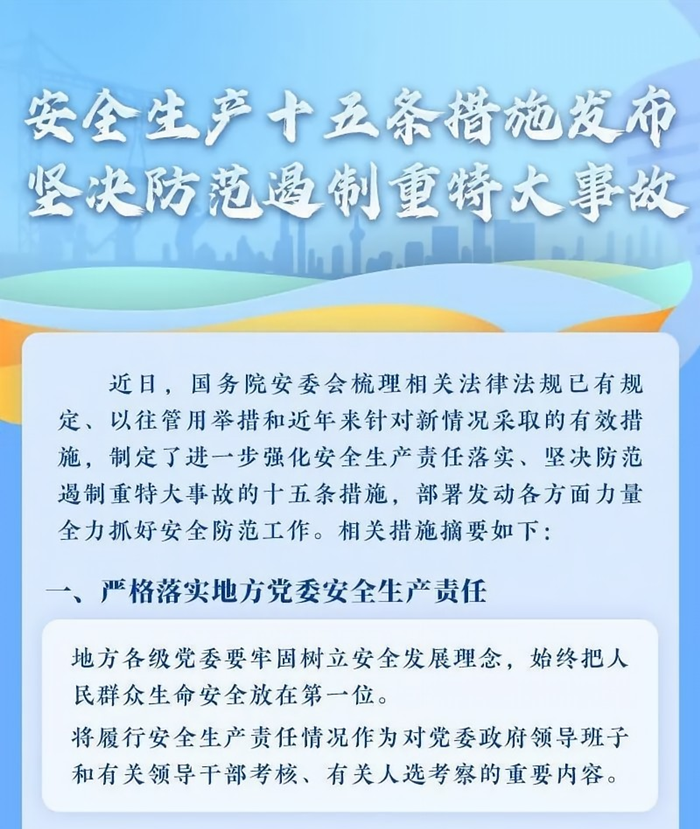 安全生产十五条措施发布
坚决防范遏制重特大事故

近日，国务院安委会梳理相关法律法规已有规定、以往管用举措和近年来针对新情况采取的有效措施，制定了进一步强化安全生产责任落实、坚决防范遏制重特大事故的十五条措施，部署发动各方面力量全力抓好安全防范工作。相关措施摘要如下：

一、严格落实地方党委安全生产责任

地方各级党委要牢固树立安全发展理念，始终把人民群众生命安全放在第一位。

将履行安全生产责任情况作为对党委政府领导班子和有关领导干部考核、有关人选考察的重要内容。